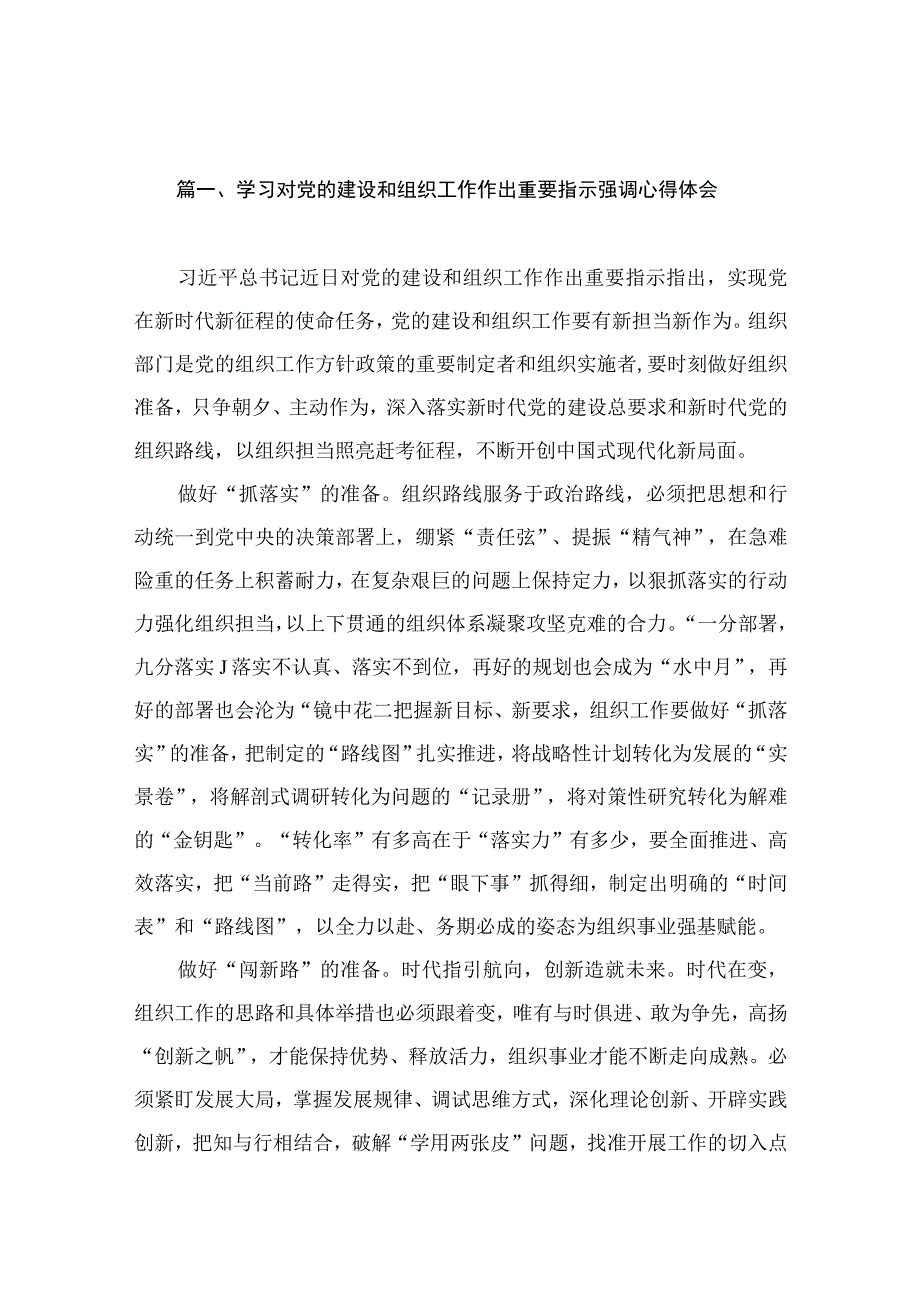 篇一、学习对党的建设和组织工作作出重要指示强调心得体会

习近平总书记近日对党的建设和组织工作作出重要指示指出，实现党在新时代新征程的使命任务，党的建设和组织工作要有新担当新作为。组织部门是党的组织工作方针政策的重要制定者和组织实施者，要时刻做好组织准备，只争朝夕、主动作为，深入落实新时代党的建设总要求和新时代党的组织路线，以组织担当照亮赶考征程，不断开创中国式现代化新局面。

做好“抓落实”的准备。组织路线服务于政治路线，必须把思想和行动统一到党中央的决策部署上，绷紧“责任弦”、提振“精气神”，在急难险重的任务上积蓄耐力，在复杂艰巨的问题上保持定力，以狠抓落实的行动力强化组织担当，以上下贯通的组织体系凝聚攻坚克难的合力。“一分部署，九分落实J落实不认真、落实不到位，再好的规划也会成为“水中月”，再好的部署也会沦为“镜中花二把握新目标、新要求，组织工作要做好“抓落实”的准备，把制定的“路线图”扎实推进，将战略性计划转化为发展的“实景卷”，将解剖式调研转化为问题的“记录册”，将对策性研究转化为解难的“金钥匙”。“转化率”有多高在于“落实力”有多少，要全面推进、高效落实，把“当前路”走得实，把“眼下事”抓得细，制定出明确的“时间表”和“路线图”，以全力以赴、务期必成的姿态为组织事业强基赋能。

做好“闯新路”的准备。时代指引航向，创新造就未来。时代在变，组织工作的思路和具体举措也必须跟着变，唯有与时俱进、敢为争先，高扬“创新之帆”，才能保持优势、释放活力，组织事业才能不断走向成熟。必须紧盯发展大局，掌握发展规律、调试思维方式，深化理论创新、开辟实践创新，把知与行相结合，破解“学用两张皮”问题，找准开展工作的切入点